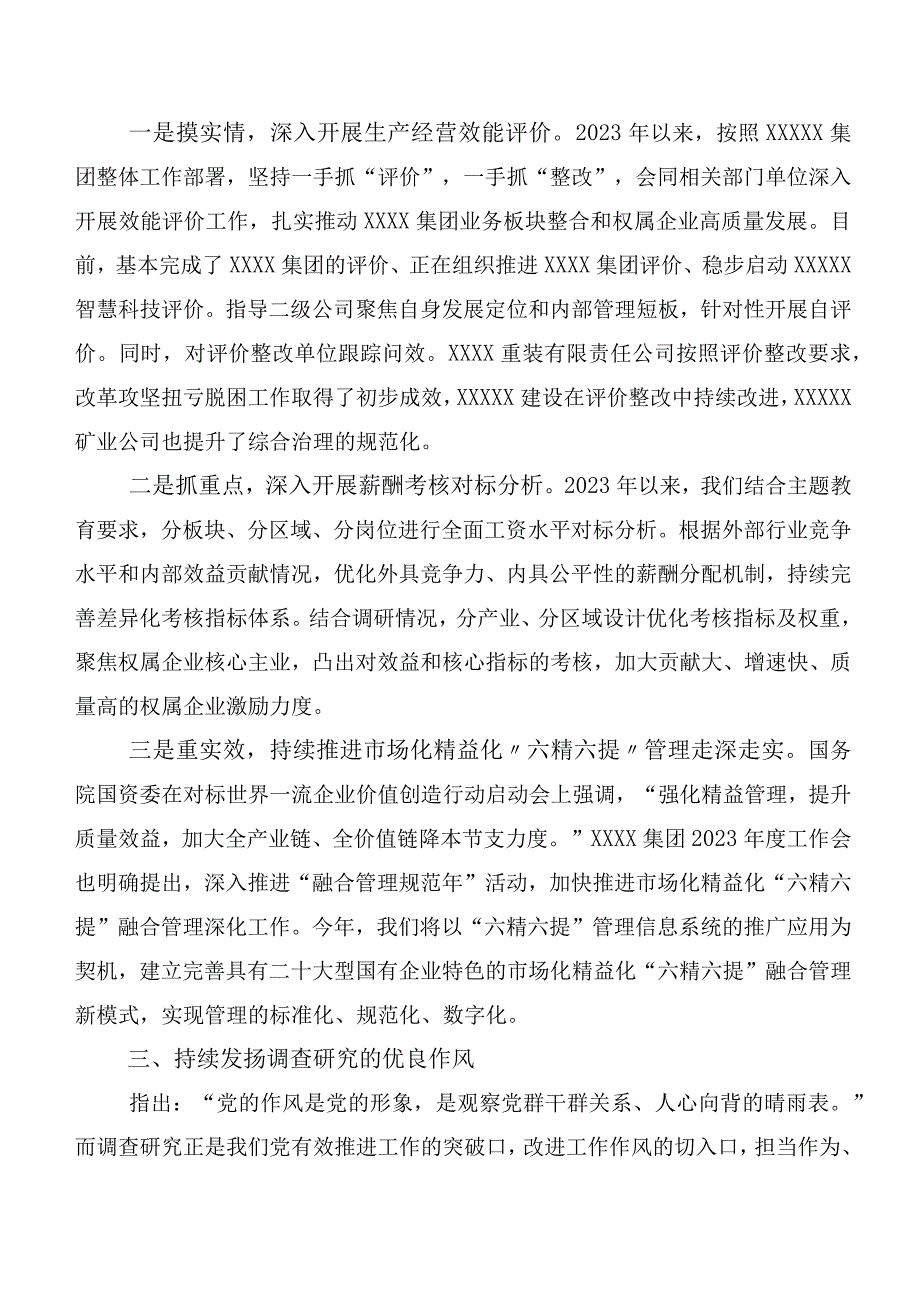 一是摸实情，深入开展生产经营效能评价。2023年以来，按照XXXXX集团整体工作部署，坚持一手抓“评价”，一手抓“整改”，会同相关部门单位深入开展效能评价工作，扎实推动XXXX集团业务板块整合和权属企业高质量发展。目前，基本完成了XXXX集团的评价、正在组织推进XXXX集团评价、稳步启动XXXXX智慧科技评价。指导二级公司聚焦自身发展定位和内部管理短板，针对性开展自评价。同时，对评价整改单位跟踪问效。XXXX重装有限责任公司按照评价整改要求，改革攻坚扭亏脱困工作取得了初步成效，XXXXX建设在评价整改中持续改进，XXXXX矿业公司也提升了综合治理的规范化。

二是抓重点，深入开展薪酬考核对标分析。2023年以来，我们结合主题教育要求，分板块、分区域、分岗位进行全面工资水平对标分析。根据外部行业竞争水平和内部效益贡献情况，优化外具竞争力、内具公平性的薪酬分配机制，持续完善差异化考核指标体系。结合调研情况，分产业、分区域设计优化考核指标及权重，聚焦权属企业核心主业，凸出对效益和核心指标的考核，加大贡献大、增速快、质量高的权属企业激励力度。

三是重实效，持续推进市场化精益化〃六精六提〃管理走深走实。国务院国资委在对标世界一流企业价值创造行动启动会上强调，“强化精益管理，提升质量效益，加大全产业链、全价值链降本节支力度。”XXXX集团2023年度工作会也明确提出，深入推进“融合管理规范年”活动，加快推进市场化精益化“六精六提”融合管理深化工作。今年，我们将以“六精六提”管理信息系统的推广应用为契机，建立完善具有二十大型国有企业特色的市场化精益化“六精六提”融合管理新模式，实现管理的标准化、规范化、数字化。

三、持续发扬调查研究的优良作风

指出：“党的作风是党的形象，是观察党群干群关系、人心向背的晴雨表。”而调查研究正是我们党有效推进工作的突破口，改进工作作风的切入口，担当作为、